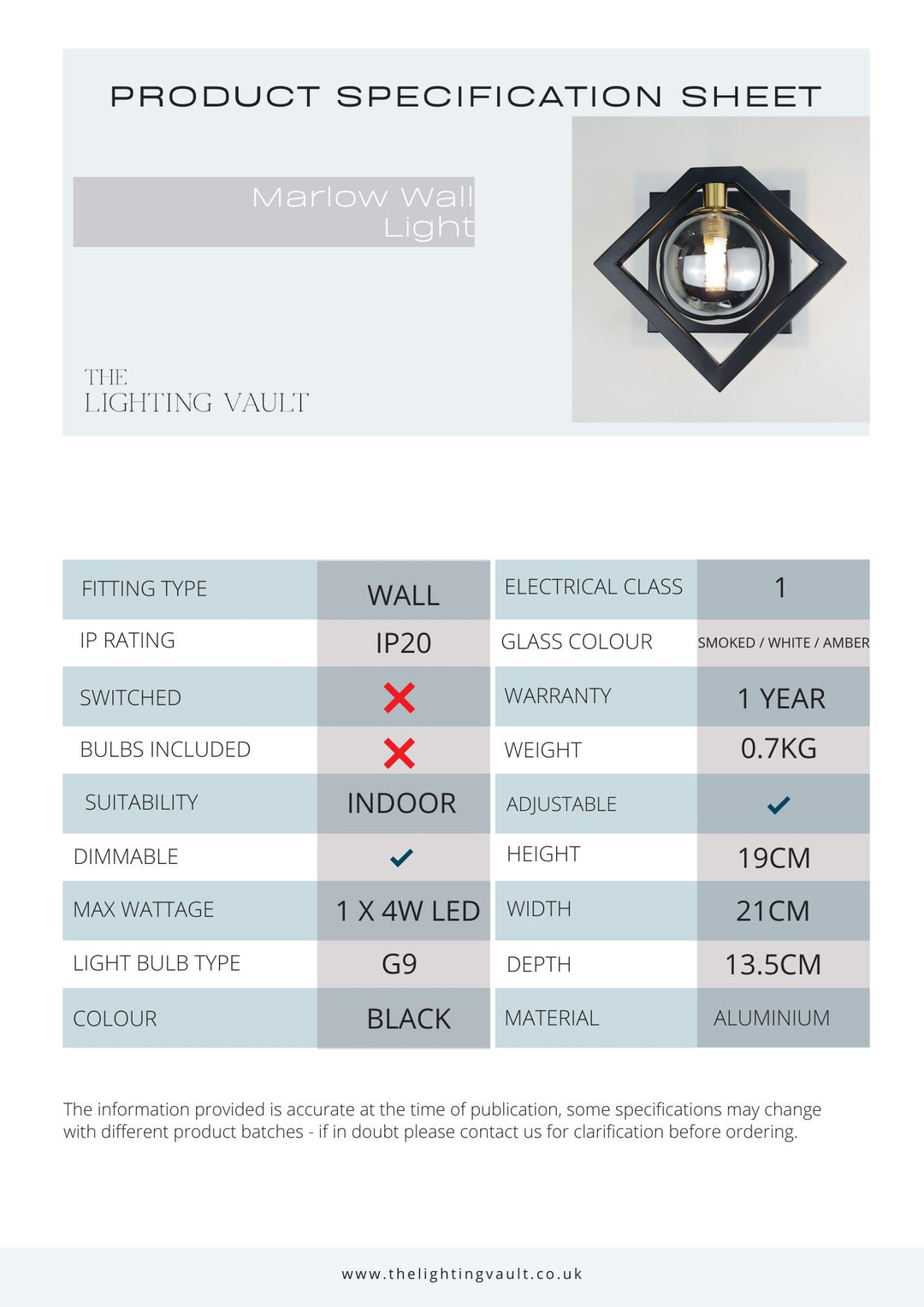 PRODUCT SPECIFICATION SHEET

Marlow Wall Light

THE LIGHTING VAULT

| FITTING TYPE | WALL | ELECTRICAL CLASS | 1 |
|---|---|---|---|
| IP RATING | IP20 | GLASS COLOUR | SMOKED / WHITE / AMBER |
| SWITCHED | ✗ | WARRANTY | 1 YEAR |
| BULBS INCLUDED | ✗ | WEIGHT | 0.7KG |
| SUITABILITY | INDOOR | ADJUSTABLE | ✓ |
| DIMMABLE | ✓ | HEIGHT | 19CM |
| MAX WATTAGE | 1 X 4W LED | WIDTH | 21CM |
| LIGHT BULB TYPE | G9 | DEPTH | 13.5CM |
| COLOUR | BLACK | MATERIAL | ALUMINIUM |

The information provided is accurate at the time of publication, some specifications may change with different product batches - if in doubt please contact us for clarification before ordering.

www.thelightingvault.co.uk